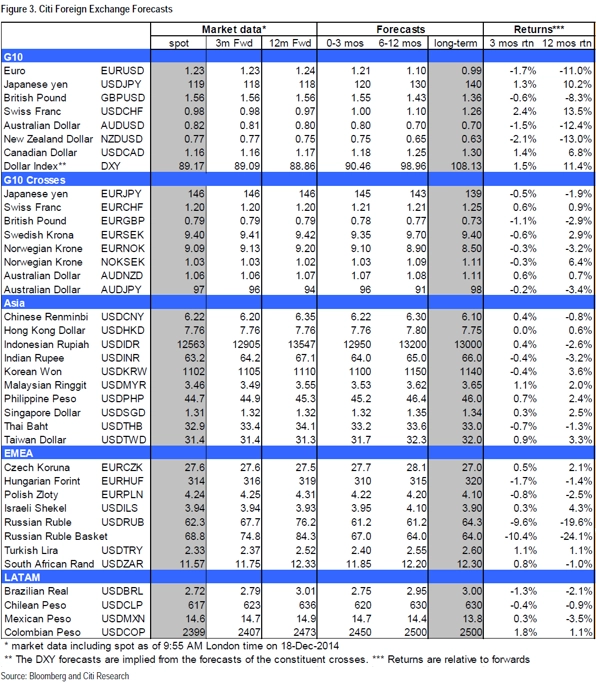 Figure 3. Citi Foreign Exchange Forecasts

| | | Market data* | | | Forecasts | | | Returns*** | |
|---|---|---|---|---|---|---|---|---|---|
| | | spot | 3m Fwd | 12m Fwd | 0-3 mos | 6-12 mos | long-term | 3 mos rtn | 12 mos rtn |
| G10 | | | | | | | | | |
| Euro | EURUSD | 1.23 | 1.23 | 1.24 | 1.21 | 1.10 | 0.99 | -1.7% | -11.0% |
| Japanese yen | USDJPY | 119 | 118 | 118 | 120 | 130 | 140 | 1.3% | 10.2% |
| British Pound | GBPUSD | 1.56 | 1.56 | 1.56 | 1.55 | 1.43 | 1.36 | -0.6% | -8.3% |
| Swiss Franc | USDCHF | 0.98 | 0.98 | 0.97 | 1.00 | 1.10 | 1.26 | 2.4% | 13.5% |
| Australian Dollar | AUDUSD | 0.82 | 0.81 | 0.80 | 0.80 | 0.70 | 0.70 | -1.5% | -12.4% |
| New Zealand Dollar | NZDUSD | 0.77 | 0.77 | 0.75 | 0.75 | 0.65 | 0.63 | -2.1% | -13.0% |
| Canadian Dollar | USDCAD | 1.16 | 1.16 | 1.17 | 1.18 | 1.25 | 1.30 | 1.4% | 6.8% |
| Dollar Index** | DXY | 89.17 | 89.09 | 88.86 | 90.46 | 98.96 | 108.13 | 1.5% | 11.4% |
| G10 Crosses | | | | | | | | | |
| Japanese yen | EURJPY | 146 | 146 | 146 | 145 | 143 | 139 | -0.5% | -1.9% |
| Swiss Franc | EURCHF | 1.20 | 1.20 | 1.20 | 1.21 | 1.21 | 1.25 | 0.6% | 0.9% |
| British Pound | EURGBP | 0.79 | 0.79 | 0.79 | 0.78 | 0.77 | 0.73 | -1.1% | -2.9% |
| Swedish Krona | EURSEK | 9.40 | 9.41 | 9.42 | 9.35 | 9.70 | 9.40 | -0.6% | 2.9% |
| Norwegian Krone | EURNOK | 9.09 | 9.13 | 9.20 | 9.10 | 8.90 | 8.50 | -0.3% | -3.2% |
| Norwegian Krone | NOKSEK | 1.03 | 1.03 | 1.02 | 1.03 | 1.09 | 1.11 | -0.3% | 6.4% |
| Australian Dollar | AUDNZD | 1.06 | 1.06 | 1.07 | 1.07 | 1.08 | 1.11 | 0.6% | 0.7% |
| Australian Dollar | AUDJPY | 97 | 96 | 94 | 96 | 91 | 98 | -0.2% | -3.4% |
| Asia | | | | | | | | | |
| Chinese Renminbi | USDCNY | 6.22 | 6.20 | 6.35 | 6.22 | 6.30 | 6.10 | 0.4% | -0.8% |
| Hong Kong Dollar | USDHKD | 7.76 | 7.76 | 7.76 | 7.76 | 7.80 | 7.75 | 0.0% | 0.6% |
| Indonesian Rupiah | USDIDR | 12563 | 12905 | 13547 | 12950 | 13200 | 13000 | 0.4% | -2.6% |
| Indian Rupee | USDINR | 63.2 | 64.2 | 67.1 | 64.0 | 65.0 | 66.0 | -0.4% | -3.2% |
| Korean Won | USDKRW | 1102 | 1105 | 1110 | 1100 | 1150 | 1140 | -0.4% | 3.6% |
| Malaysian Ringgit | USDMYR | 3.46 | 3.49 | 3.55 | 3.53 | 3.62 | 3.65 | 1.1% | 2.0% |
| Philippine Peso | USDPHP | 44.7 | 44.9 | 45.3 | 45.2 | 46.4 | 46.0 | 0.7% | 2.4% |
| Singapore Dollar | USDSGD | 1.31 | 1.32 | 1.32 | 1.32 | 1.35 | 1.34 | 0.3% | 2.5% |
| Thai Baht | USDTHB | 32.9 | 33.4 | 34.1 | 33.2 | 33.6 | 33.0 | -0.7% | -1.3% |
| Taiwan Dollar | USDTWD | 31.4 | 31.4 | 31.3 | 31.7 | 32.3 | 32.0 | 0.9% | 3.3% |
| EMEA | | | | | | | | | |
| Czech Koruna | EURCZK | 27.6 | 27.6 | 27.5 | 27.7 | 28.1 | 27.0 | 0.5% | 2.1% |
| Hungarian Forint | EURHUF | 314 | 316 | 319 | 310 | 315 | 320 | -1.7% | -1.4% |
| Polish Zloty | EURPLN | 4.24 | 4.25 | 4.31 | 4.22 | 4.20 | 4.10 | -0.8% | -2.5% |
| Israeli Shekel | USDILS | 3.94 | 3.94 | 3.93 | 3.95 | 4.10 | 3.90 | 0.3% | 4.3% |
| Russian Ruble | USDRUB | 62.3 | 67.7 | 76.2 | 61.2 | 61.2 | 64.3 | -9.6% | -19.6% |
| Russian Ruble Basket | | 68.8 | 74.8 | 84.3 | 67.0 | 64.0 | 64.0 | -10.4% | -24.1% |
| Turkish Lira | USDTRY | 2.33 | 2.37 | 2.52 | 2.40 | 2.55 | 2.60 | 1.1% | 1.1% |
| South African Rand | USDZAR | 11.57 | 11.75 | 12.33 | 11.85 | 12.20 | 12.30 | 0.8% | -1.0% |
| LATAM | | | | | | | | | |
| Brazilian Real | USDBRL | 2.72 | 2.79 | 3.01 | 2.75 | 2.95 | 3.00 | -1.3% | -2.1% |
| Chilean Peso | USDCLP | 617 | 623 | 636 | 620 | 630 | 630 | -0.4% | -0.9% |
| Mexican Peso | USDMXN | 14.6 | 14.7 | 14.9 | 14.7 | 14.4 | 13.8 | 0.3% | -3.5% |
| Colombian Peso | USDCOP | 2399 | 2407 | 2473 | 2450 | 2500 | 2500 | 1.8% | 1.1% |

* market data including spot as of 9:55 AM London time on 18-Dec-2014
** The DXY forecasts are implied from the forecasts of the constituent crosses. *** Returns are relative to forwards
Source: Bloomberg and Citi Research